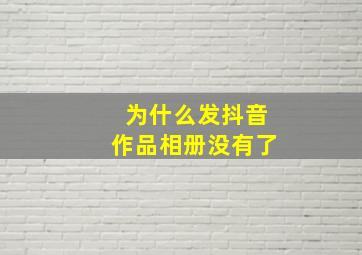 为什么发抖音
作品相册没有了